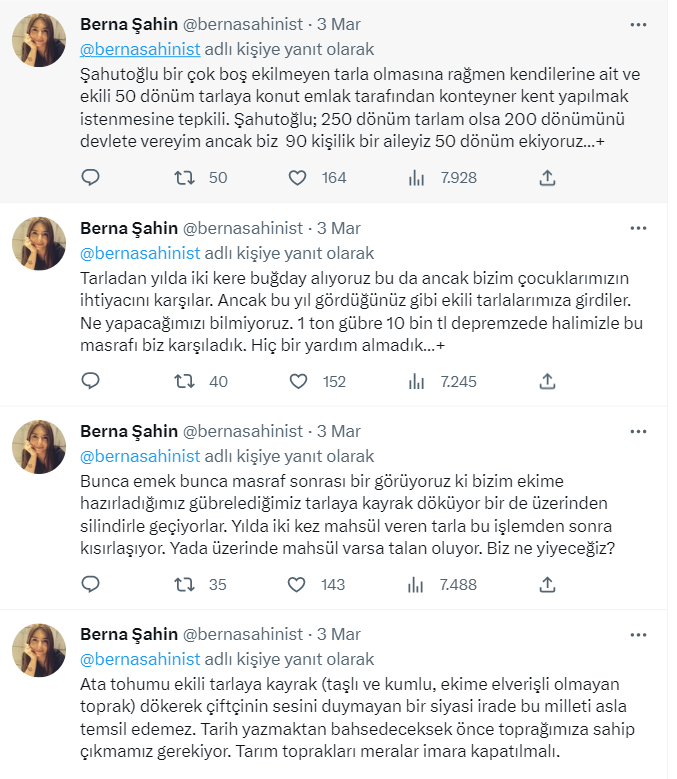 Berna Şahin @bernasahinist · 3 Mar
@bernasahinist adlı kişiye yanıt olarak
Şahutoğlu bir çok boş ekilmeyen tarla olmasına rağmen kendilerine ait ve ekili 50 dönüm tarlaya konut emlak tarafından konteyner kent yapılmak istenmesine tepkili. Şahutoğlu; 250 dönüm tarlam olsa 200 dönümünü devlete vereyim ancak biz 90 kişilik bir aileyiz 50 dönüm ekiyoruz...+

50 164 7.928

Berna Şahin @bernasahinist · 3 Mar
@bernasahinist adlı kişiye yanıt olarak
Tarladan yılda iki kere buğday alıyoruz bu da ancak bizim çocuklarımızın ihtiyacını karşılar. Ancak bu yıl gördüğünüz gibi ekili tarlalarımıza girdiler. Ne yapacağımızı bilmiyoruz. 1 ton gübre 10 bin tl depremzede halimizle bu masrafı biz karşıladık. Hiç bir yardım almadık...+

40 152 7.245

Berna Şahin @bernasahinist · 3 Mar
@bernasahinist adlı kişiye yanıt olarak
Bunca emek bunca masraf sonrası bir görüyoruz ki bizim ekime hazırladığımız gübrelediğimiz tarlaya kayrak döküyor bir de üzerinden silindirle geçiyorlar. Yılda iki kez mahsül veren tarla bu işlemden sonra kısırlaşıyor. Yada üzerinde mahsül varsa talan oluyor. Biz ne yiyeceğiz?

35 143 7.488

Berna Şahin @bernasahinist · 3 Mar
@bernasahinist adlı kişiye yanıt olarak
Ata tohumu ekili tarlaya kayrak (taşlı ve kumlu, ekime elverişli olmayan toprak) dökerek çiftçinin sesini duymayan bir siyasi irade bu milleti asla temsil edemez. Tarih yazmaktan bahsedeceksek önce toprağımıza sahip çıkmamız gerekiyor. Tarım toprakları meralar imara kapatılmalı.